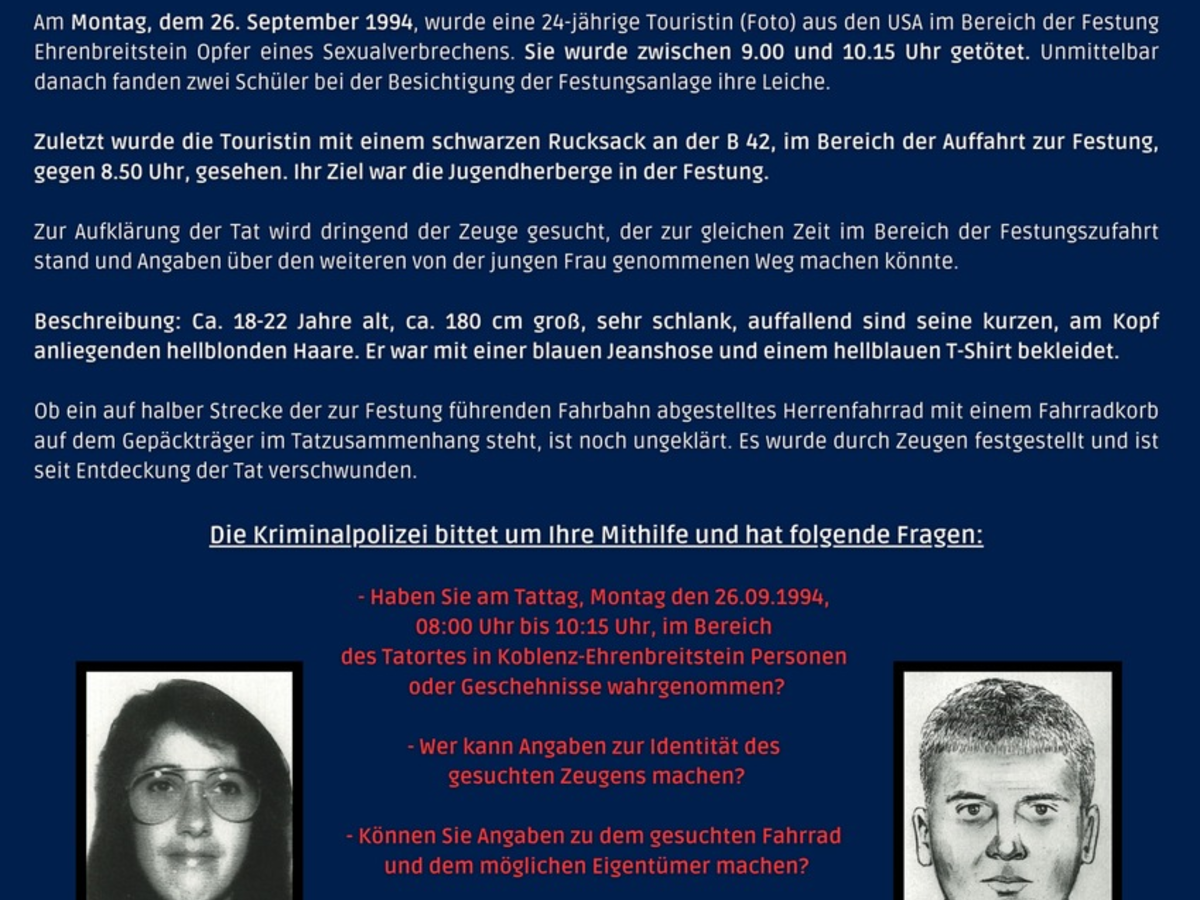 Am Montag, dem 26. September 1994, wurde eine 24-jährige Touristin (Foto) aus den USA im Bereich der Festung Ehrenbreitstein Opfer eines Sexualverbrechens. Sie wurde zwischen 9.00 und 10.15 Uhr getötet. Unmittelbar danach fanden zwei Schüler bei der Besichtigung der Festungsanlage ihre Leiche.

Zuletzt wurde die Touristin mit einem schwarzen Rucksack an der B 42, im Bereich der Auffahrt zur Festung, gegen 8.50 Uhr, gesehen. Ihr Ziel war die Jugendherberge in der Festung.

Zur Aufklärung der Tat wird dringend der Zeuge gesucht, der zur gleichen Zeit im Bereich der Festungszufahrt stand und Angaben über den weiteren von der jungen Frau genommenen Weg machen könnte.

Beschreibung: Ca. 18-22 Jahre alt, ca. 180 cm groß, sehr schlank, auffallend sind seine kurzen, am Kopf anliegenden hellblonden Haare. Er war mit einer blauen Jeanshose und einem hellblauen T-Shirt bekleidet.

Ob ein auf halber Strecke der zur Festung führenden Fahrbahn abgestelltes Herrenfahrrad mit einem Fahrradkorb auf dem Gepäckträger im Tatzusammenhang steht, ist noch ungeklärt. Es wurde durch Zeugen festgestellt und ist seit Entdeckung der Tat verschwunden.

Die Kriminalpolizei bittet um Ihre Mithilfe und hat folgende Fragen:

- Haben Sie am Tattag, Montag den 26.09.1994, 08:00 Uhr bis 10:15 Uhr, im Bereich des Tatortes in Koblenz-Ehrenbreitstein Personen oder Geschehnisse wahrgenommen?

- Wer kann Angaben zur Identität des gesuchten Zeugens machen?

- Können Sie Angaben zu dem gesuchten Fahrrad und dem möglichen Eigentümer machen?